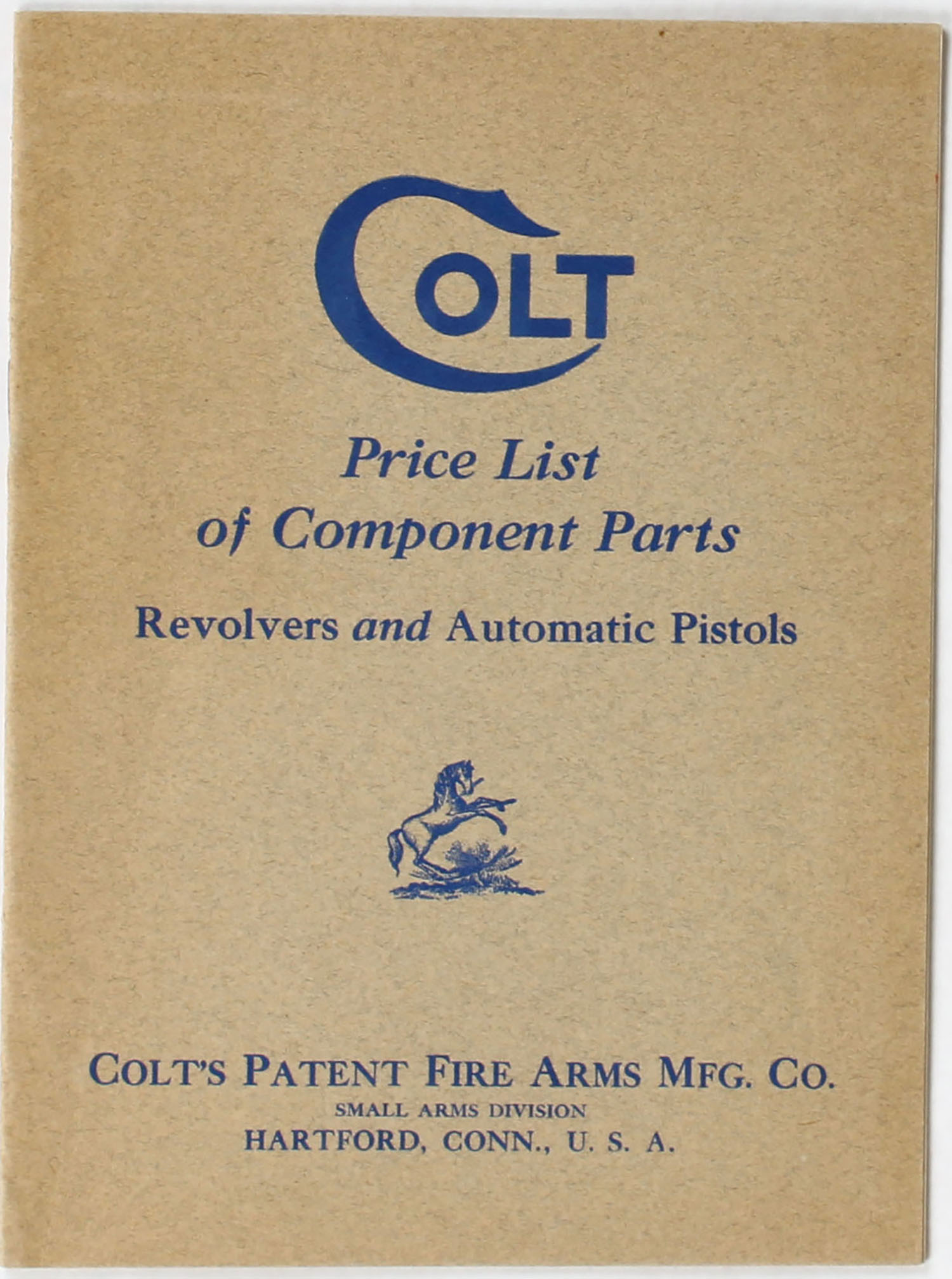 COLT

Price List
of Component Parts

Revolvers and Automatic Pistols

COLT'S PATENT FIRE ARMS MFG. CO.
SMALL ARMS DIVISION
HARTFORD, CONN., U. S. A.